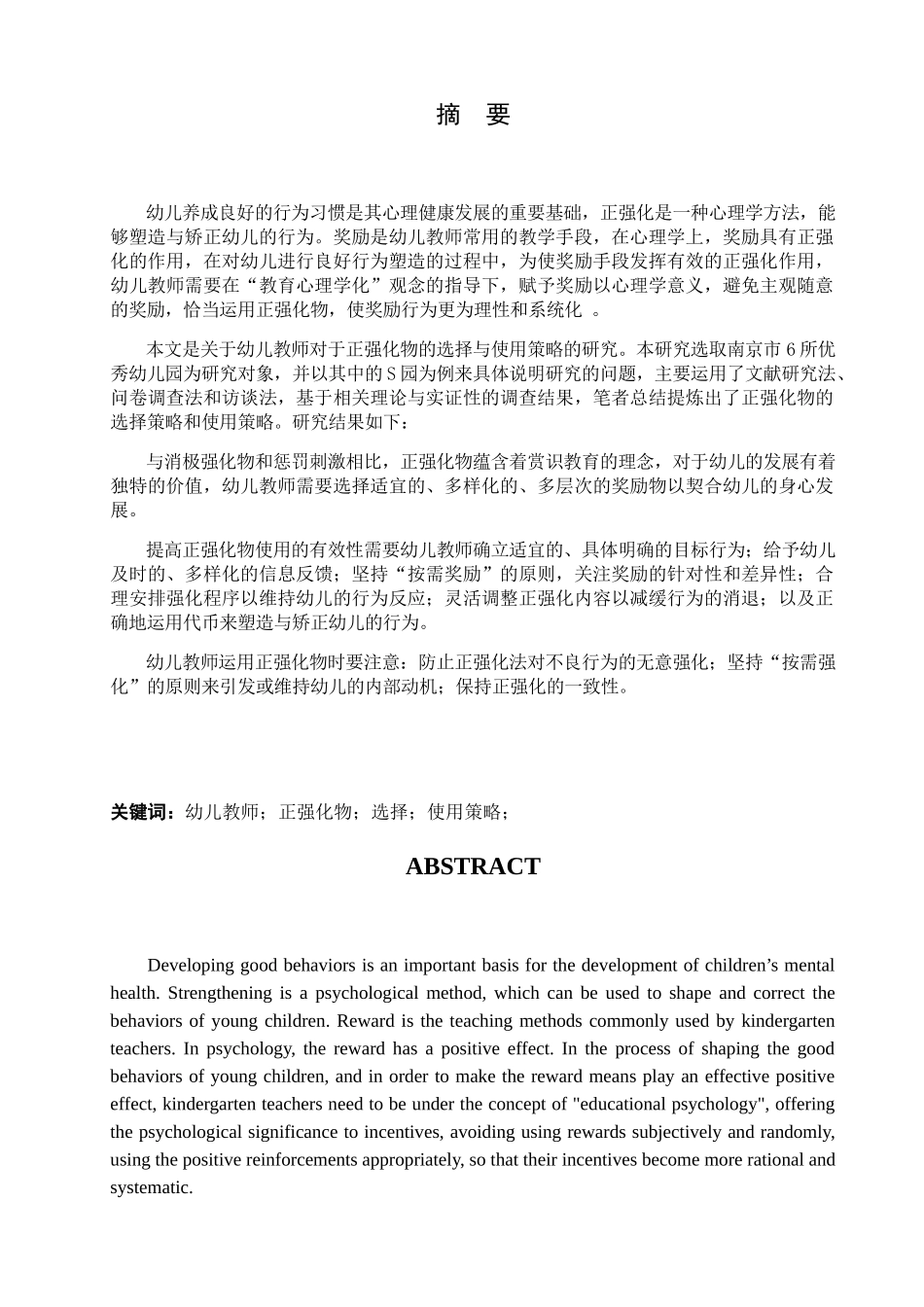 摘　要

幼儿养成良好的行为习惯是其心理健康发展的重要基础，正强化是一种心理学方法，能够塑造与矫正幼儿的行为。奖励是幼儿教师常用的教学手段，在心理学上，奖励具有正强化的作用，在对幼儿进行良好行为塑造的过程中，为使奖励手段发挥有效的正强化作用，幼儿教师需要在“教育心理学化”观念的指导下，赋予奖励以心理学意义，避免主观随意的奖励，恰当运用正强化物，使奖励行为更为理性和系统化 。

本文是关于幼儿教师对于正强化物的选择与使用策略的研究。本研究选取南京市 6 所优秀幼儿园为研究对象，并以其中的 S 园为例来具体说明研究的问题，主要运用了文献研究法、问卷调查法和访谈法，基于相关理论与实证性的调查结果，笔者总结提炼出了正强化物的选择策略和使用策略。研究结果如下：

与消极强化物和惩罚刺激相比，正强化物蕴含着赏识教育的理念，对于幼儿的发展有着独特的价值，幼儿教师需要选择适宜的、多样化的、多层次的奖励物以契合幼儿的身心发展。

提高正强化物使用的有效性需要幼儿教师确立适宜的、具体明确的目标行为；给予幼儿及时的、多样化的信息反馈；坚持“按需奖励”的原则，关注奖励的针对性和差异性；合理安排强化程序以维持幼儿的行为反应；灵活调整正强化内容以减缓行为的消退；以及正确地运用代币来塑造与矫正幼儿的行为。

幼儿教师运用正强化物时要注意：防止正强化法对不良行为的无意强化；坚持“按需强化”的原则来引发或维持幼儿的内部动机；保持正强化的一致性。

关键词：幼儿教师；正强化物；选择；使用策略；

ABSTRACT

Developing good behaviors is an important basis for the development of children’s mental health. Strengthening is a psychological method, which can be used to shape and correct the behaviors of young children. Reward is the teaching methods commonly used by kindergarten teachers. In psychology, the reward has a positive effect. In the process of shaping the good behaviors of young children, and in order to make the reward means play an effective positive effect, kindergarten teachers need to be under the concept of "educational psychology", offering the psychological significance to incentives, avoiding using rewards subjectively and randomly, using the positive reinforcements appropriately, so that their incentives become more rational and systematic.